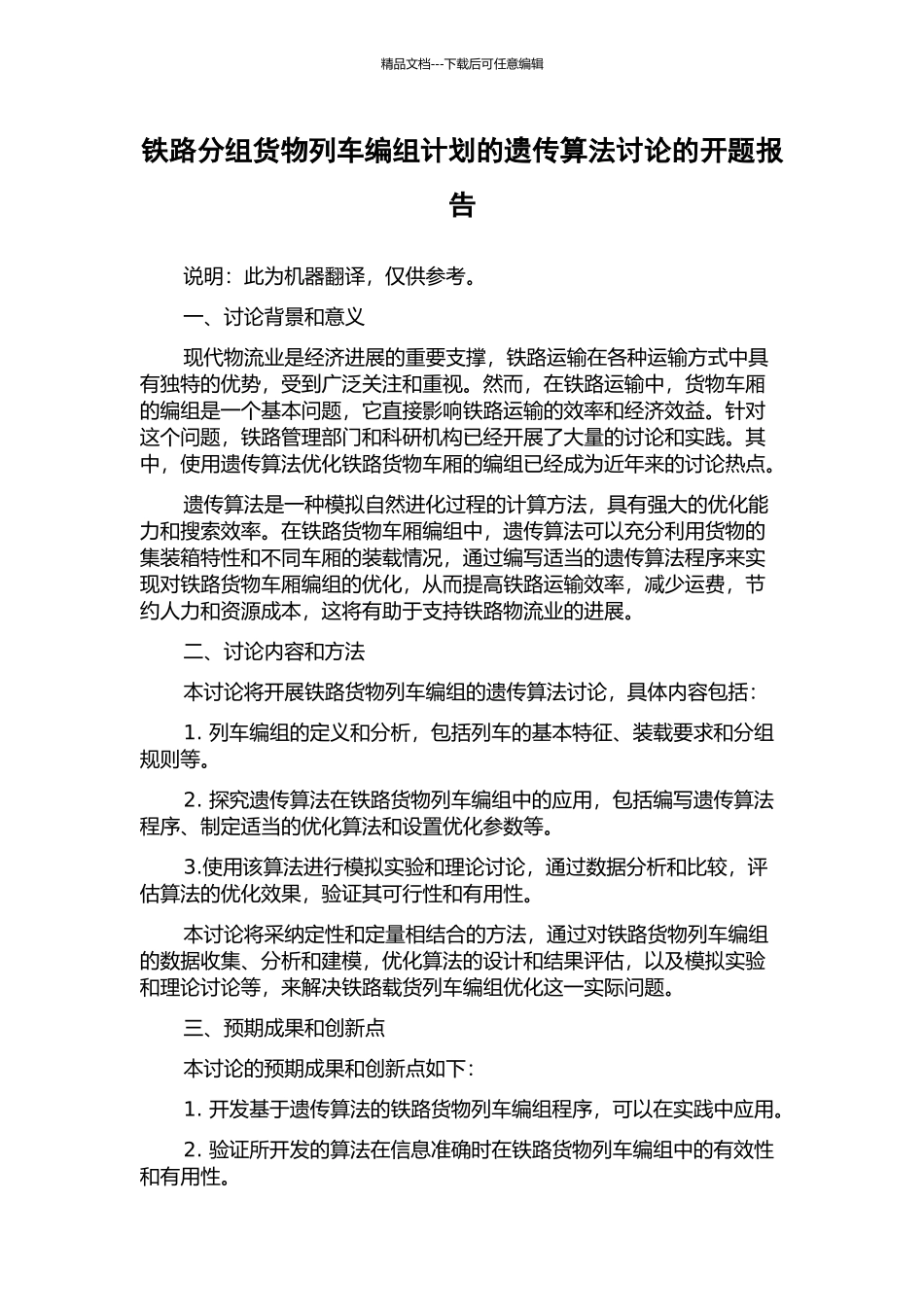 精品文档---下载后可任意编辑

铁路分组货物列车编组计划的遗传算法讨论的开题报告

说明：此为机器翻译，仅供参考。

一、讨论背景和意义

现代物流业是经济进展的重要支撑，铁路运输在各种运输方式中具有独特的优势，受到广泛关注和重视。然而，在铁路运输中，货物车厢的编组是一个基本问题，它直接影响铁路运输的效率和经济效益。针对这个问题，铁路管理部门和科研机构已经开展了大量的讨论和实践。其中，使用遗传算法优化铁路货物车厢的编组已经成为近年来的讨论热点。

遗传算法是一种模拟自然进化过程的计算方法，具有强大的优化能力和搜索效率。在铁路货物车厢编组中，遗传算法可以充分利用货物的集装箱特性和不同车厢的装载情况，通过编写适当的遗传算法程序来实现对铁路货物车厢编组的优化，从而提高铁路运输效率，减少运费，节约人力和资源成本，这将有助于支持铁路物流业的进展。

二、讨论内容和方法

本讨论将开展铁路货物列车编组的遗传算法讨论，具体内容包括：

1. 列车编组的定义和分析，包括列车的基本特征、装载要求和分组规则等。

2. 探究遗传算法在铁路货物列车编组中的应用，包括编写遗传算法程序、制定适当的优化算法和设置优化参数等。

3.使用该算法进行模拟实验和理论讨论，通过数据分析和比较，评估算法的优化效果，验证其可行性和有用性。

本讨论将采纳定性和定量相结合的方法，通过对铁路货物列车编组的数据收集、分析和建模，优化算法的设计和结果评估，以及模拟实验和理论讨论等，来解决铁路载货列车编组优化这一实际问题。

三、预期成果和创新点

本讨论的预期成果和创新点如下：

1. 开发基于遗传算法的铁路货物列车编组程序，可以在实践中应用。

2. 验证所开发的算法在信息准确时在铁路货物列车编组中的有效性和有用性。